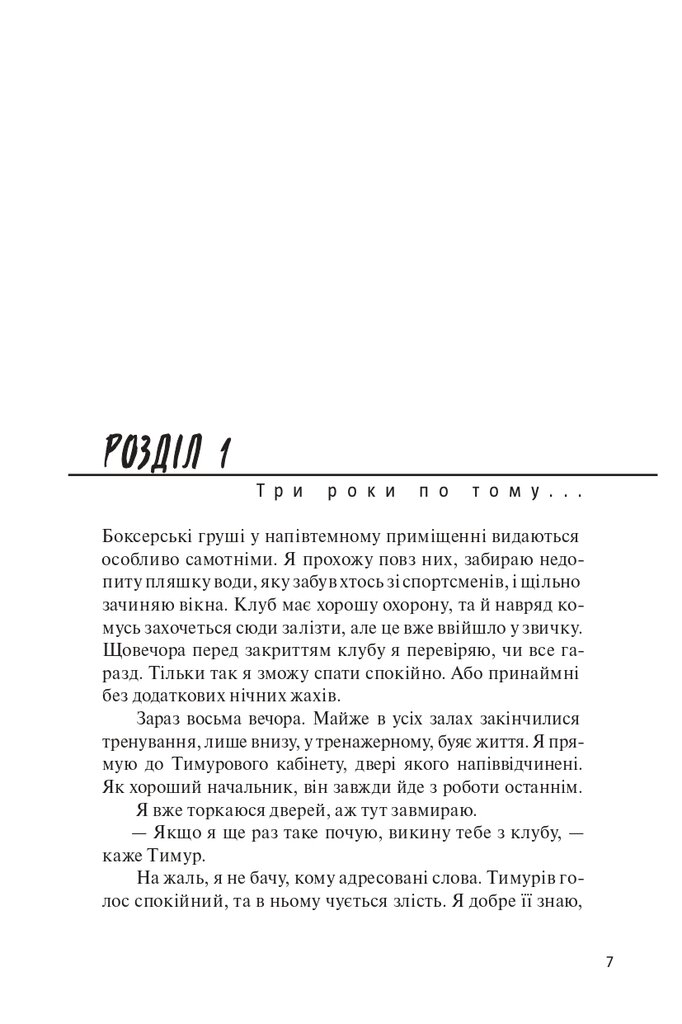 РОЗДІЛ 1

Три роки по тому...

Боксерські груші у напівтемному приміщенні видаються особливо самотніми. Я прохожу повз них, забираю недопиту пляшку води, яку забув хтось зі спортсменів, і щільно зачиняю вікна. Клуб має хорошу охорону, та й навряд комусь захочеться сюди залізти, але це вже ввійшло у звичку. Щовечора перед закриттям клубу я перевіряю, чи все гаразд. Тільки так я зможу спати спокійно. Або принаймні без додаткових нічних жахів.

Зараз восьма вечора. Майже в усіх залах закінчилися тренування, лише внизу, у тренажерному, буяє життя. Я прямую до Тимурового кабінету, двері якого напіввідчинені. Як хороший начальник, він завжди йде з роботи останнім.

Я вже торкаюся дверей, аж тут завмираю.

— Якщо я ще раз таке почую, викину тебе з клубу, — каже Тимур.

На жаль, я не бачу, кому адресовані слова. Тимурів голос спокійний, та в ньому чується злість. Я добре її знаю,

7